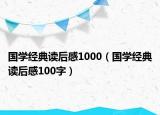 国学经典读后感1000（国学经典读后感100字）